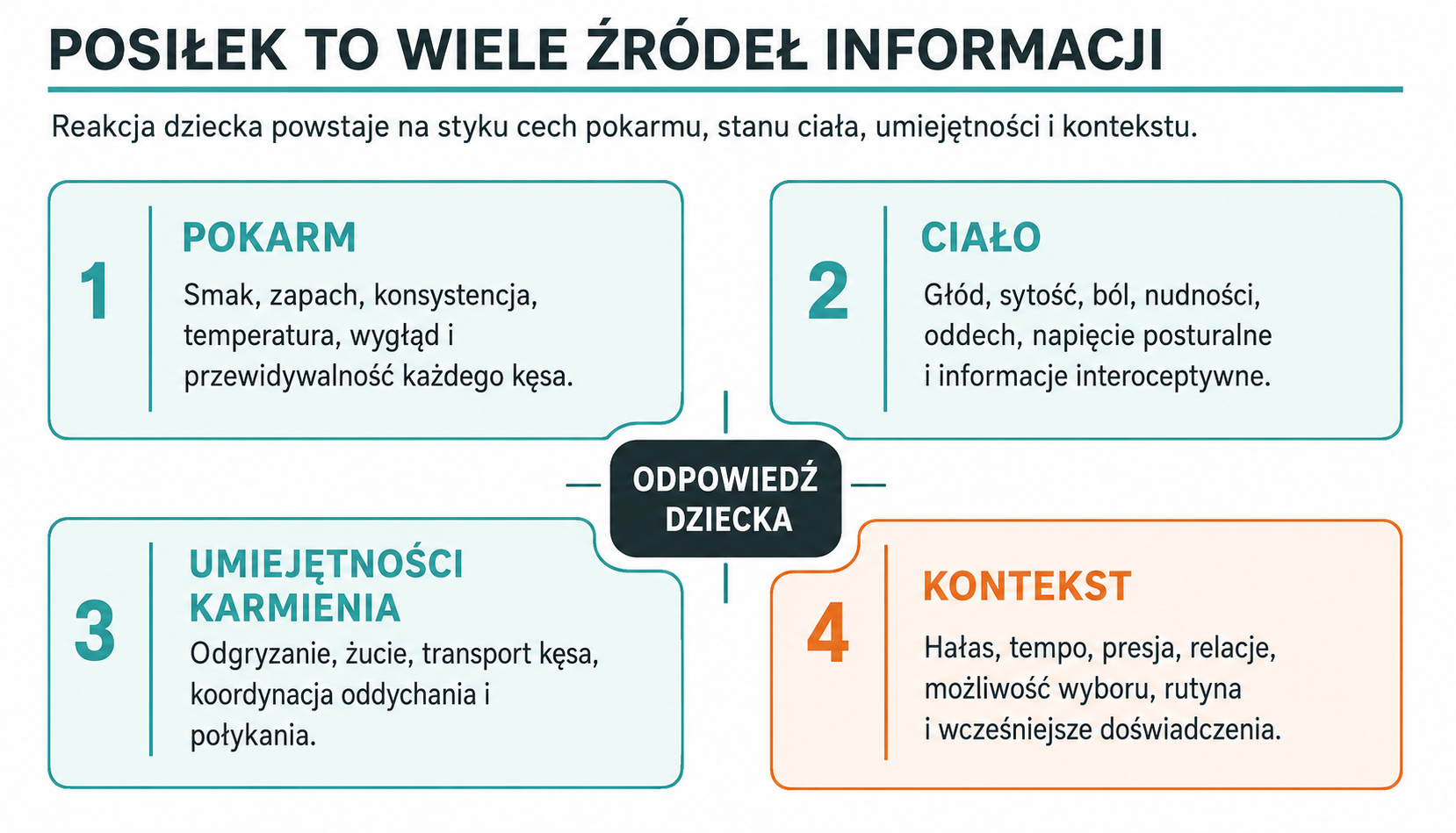 POSIŁEK TO WIELE ŹRÓDEŁ INFORMACJI

Reakcja dziecka powstaje na styku cech pokarmu, stanu ciała, umiejętności i kontekstu.

1

POKARM

Smak, zapach, konsystencja, temperatura, wygląd i przewidywalność każdego kęsa.

2

CIAŁO

Głód, sytość, ból, nudności, oddech, napięcie posturalne i informacje interoceptywne.

ODPOWIEDŹ DZIECKA

3

UMIEJĘTNOŚCI KARMIENIA

Odgryzanie, żucie, transport kęsa, koordynacja oddychania i połykania.

4

KONTEKST

Hałas, tempo, presja, relacje, możliwość wyboru, rutyna i wcześniejsze doświadczenia.